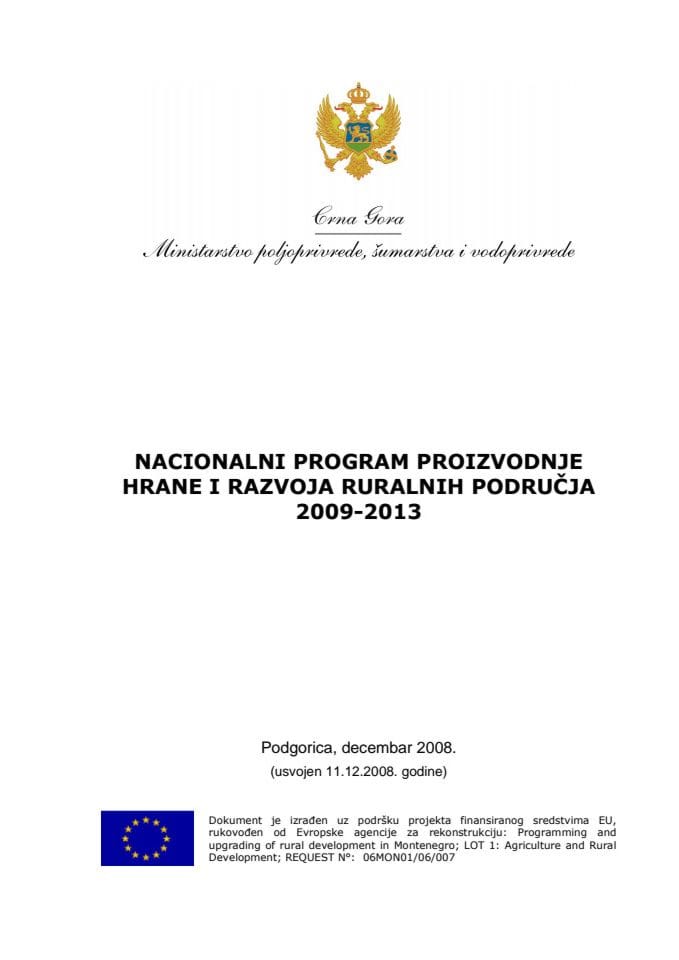 Crna Gora
Ministarstvo poljoprivrede, šumarstva i vodoprivrede

NACIONALNI PROGRAM PROIZVODNJE HRANE I RAZVOJA RURALNIH PODRUČJA 2009-2013

Podgorica, decembar 2008.
(usvojen 11.12.2008. godine)

Dokument je izrađen uz podršku projekta finansiranog sredstvima EU, rukovođen od Evropske agencije za rekonstrukciju: Programming and upgrading of rural development in Montenegro; LOT 1: Agriculture and Rural Development; REQUEST N°: 06MON01/06/007